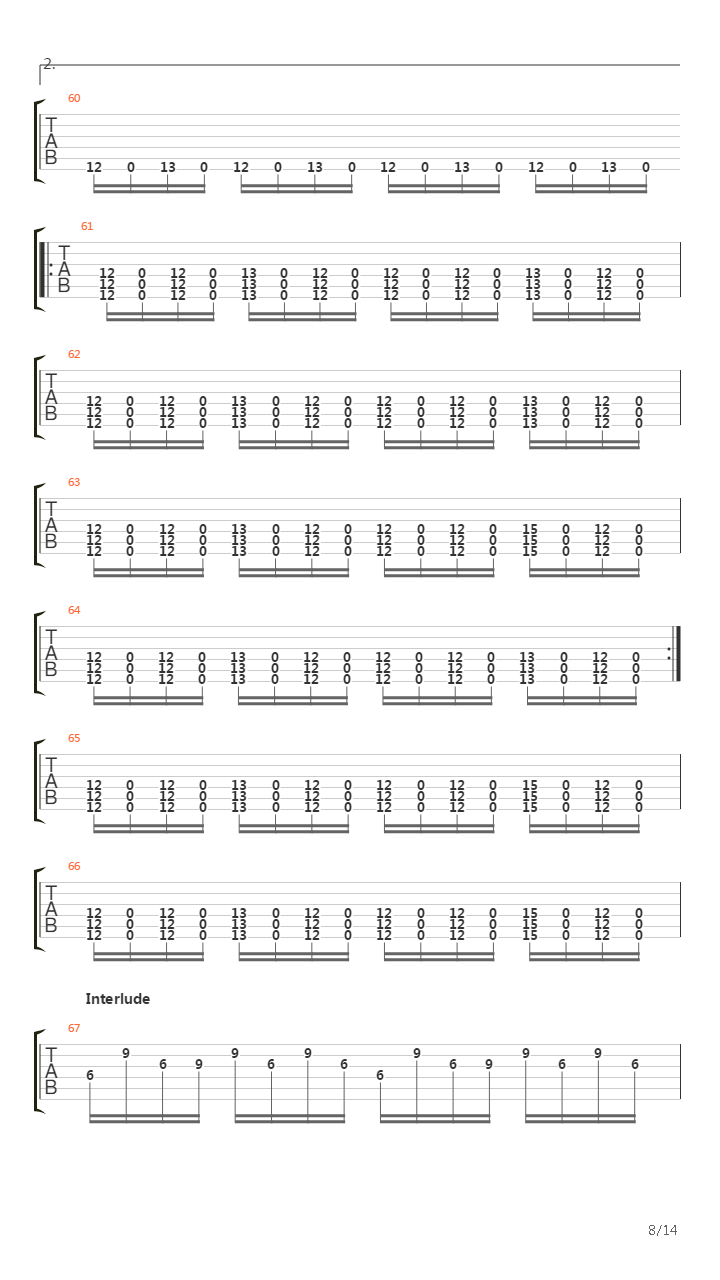 2.

60
T
A
B
12 0 13 0 12 0 13 0 12 0 13 0 12 0 13 0

61
T
A
B
12 0 12 0 13 0 12 0 12 0 12 0 13 0 12 0
12 0 12 0 13 0 12 0 12 0 12 0 13 0 12 0
12 0 12 0 13 0 12 0 12 0 12 0 13 0 12 0

62
T
A
B
12 0 12 0 13 0 12 0 12 0 12 0 13 0 12 0
12 0 12 0 13 0 12 0 12 0 12 0 13 0 12 0
12 0 12 0 13 0 12 0 12 0 12 0 13 0 12 0

63
T
A
B
12 0 12 0 13 0 12 0 12 0 12 0 15 0 12 0
12 0 12 0 13 0 12 0 12 0 12 0 15 0 12 0
12 0 12 0 13 0 12 0 12 0 12 0 15 0 12 0

64
T
A
B
12 0 12 0 13 0 12 0 12 0 12 0 13 0 12 0
12 0 12 0 13 0 12 0 12 0 12 0 13 0 12 0
12 0 12 0 13 0 12 0 12 0 12 0 13 0 12 0

65
T
A
B
12 0 12 0 13 0 12 0 12 0 12 0 15 0 12 0
12 0 12 0 13 0 12 0 12 0 12 0 15 0 12 0
12 0 12 0 13 0 12 0 12 0 12 0 15 0 12 0

66
T
A
B
12 0 12 0 13 0 12 0 12 0 12 0 15 0 12 0
12 0 12 0 13 0 12 0 12 0 12 0 15 0 12 0
12 0 12 0 13 0 12 0 12 0 12 0 15 0 12 0

Interlude
67
T
A
B
6 9 6 9 9 6 9 6 6 9 6 9 9 6 9 6

8/14